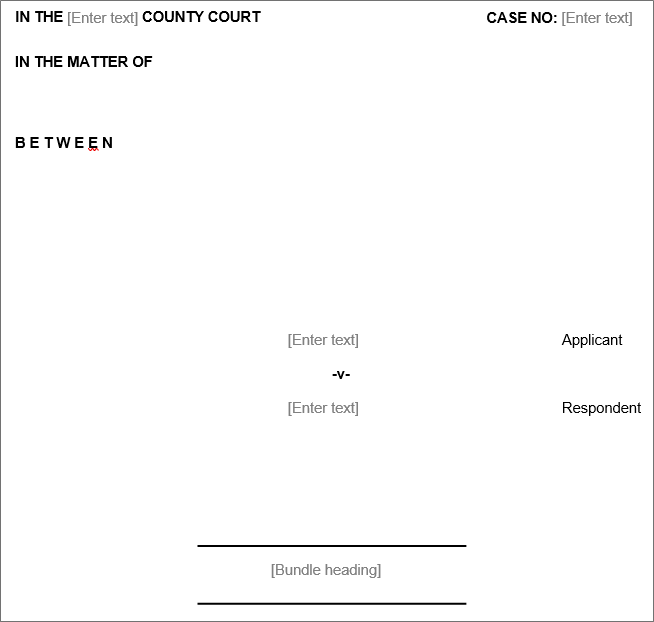 IN THE [Enter text] COUNTY COURT

CASE NO: [Enter text]

IN THE MATTER OF

B E T W E E N

[Enter text] Applicant

-v-

[Enter text] Respondent

[Bundle heading]